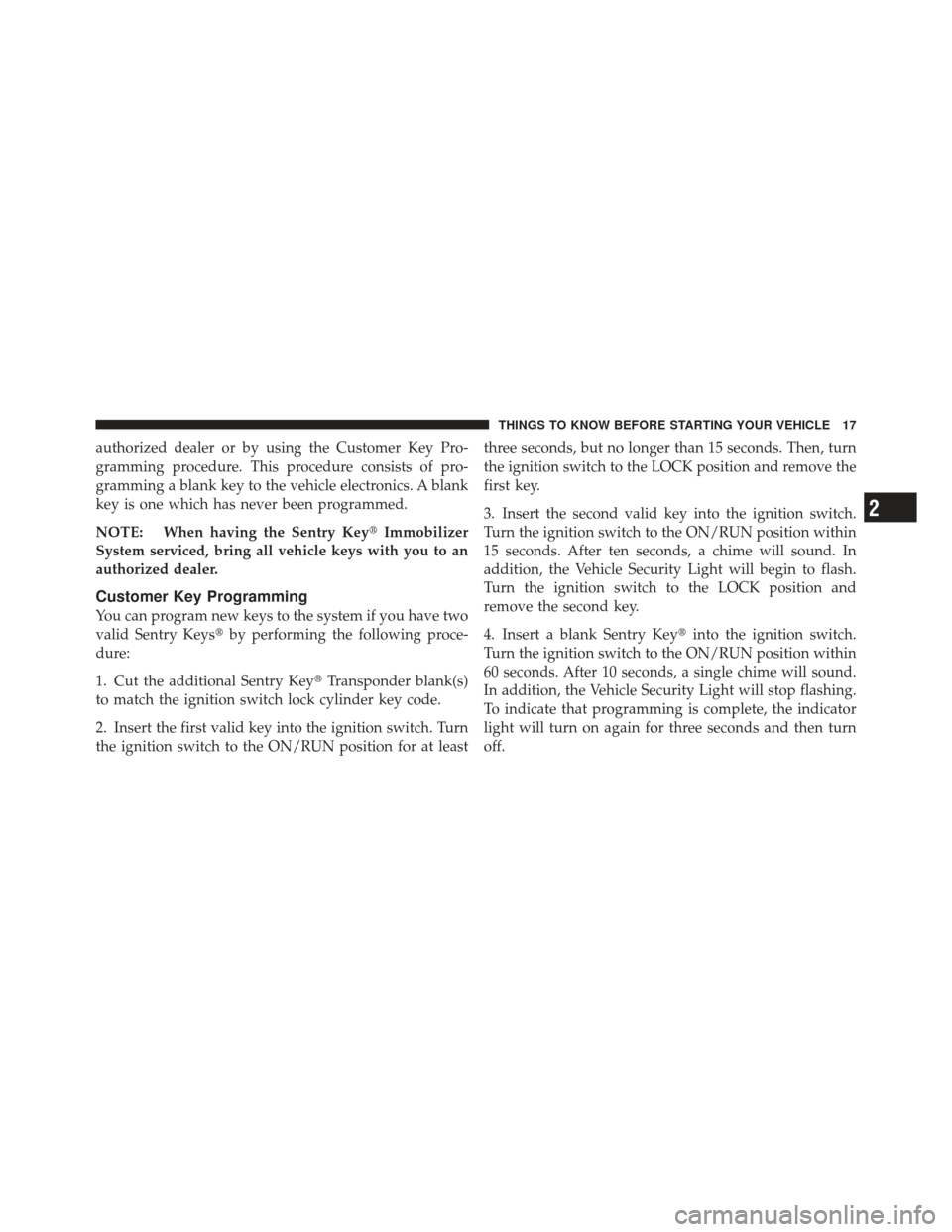 THINGS TO KNOW BEFORE STARTING YOUR VEHICLE 17

authorized dealer or by using the Customer Key Programming procedure. This procedure consists of programming a blank key to the vehicle electronics. A blank key is one which has never been programmed.

NOTE: When having the Sentry Key® Immobilizer System serviced, bring all vehicle keys with you to an authorized dealer.

Customer Key Programming

You can program new keys to the system if you have two valid Sentry Keys® by performing the following procedure:

1. Cut the additional Sentry Key® Transponder blank(s) to match the ignition switch lock cylinder key code.

2. Insert the first valid key into the ignition switch. Turn the ignition switch to the ON/RUN position for at least three seconds, but no longer than 15 seconds. Then, turn the ignition switch to the LOCK position and remove the first key.

3. Insert the second valid key into the ignition switch. Turn the ignition switch to the ON/RUN position within 15 seconds. After ten seconds, a chime will sound. In addition, the Vehicle Security Light will begin to flash. Turn the ignition switch to the LOCK position and remove the second key.

4. Insert a blank Sentry Key® into the ignition switch. Turn the ignition switch to the ON/RUN position within 60 seconds. After 10 seconds, a single chime will sound. In addition, the Vehicle Security Light will stop flashing. To indicate that programming is complete, the indicator light will turn on again for three seconds and then turn off.

2

carmanualsonline.info